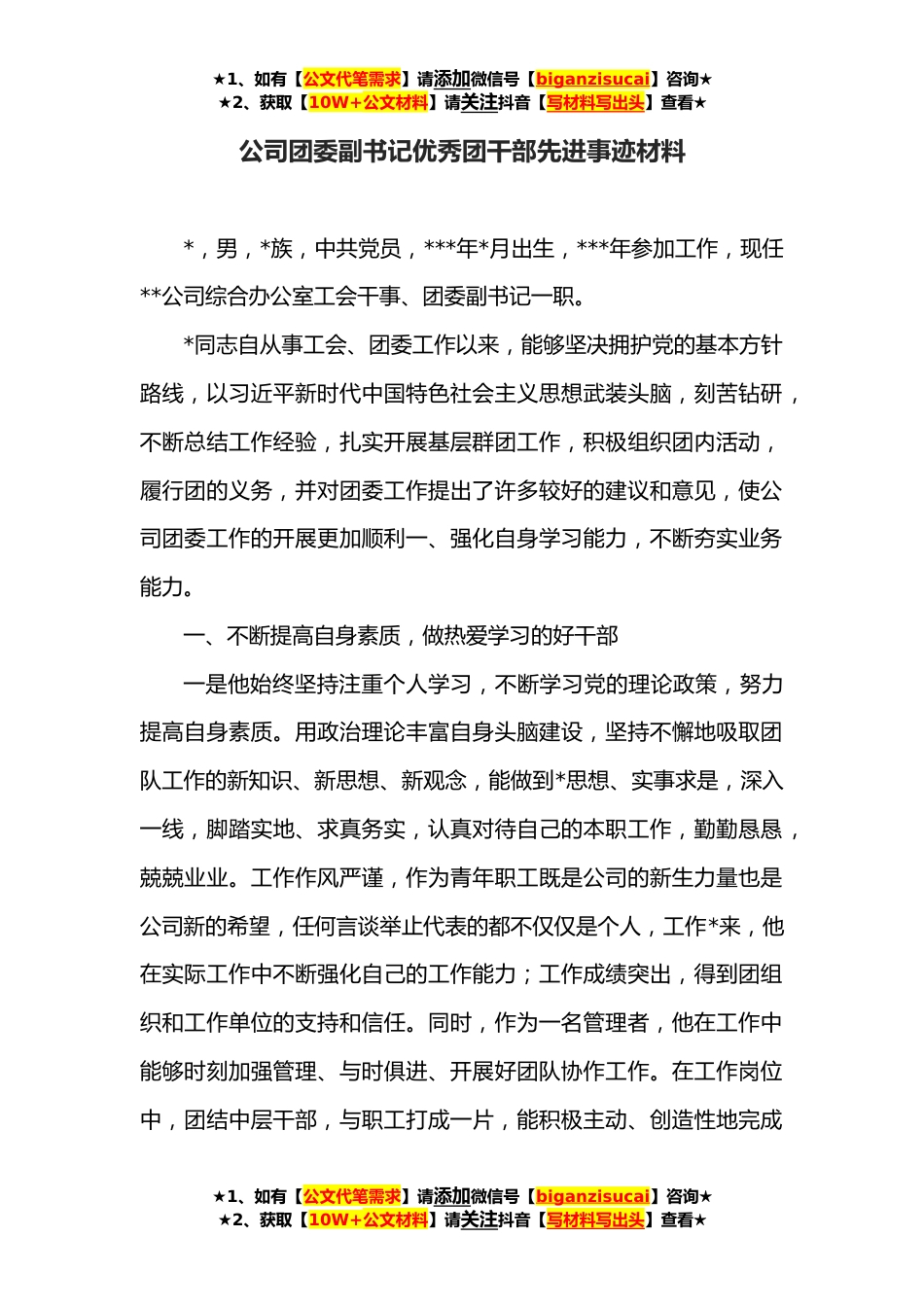 ★1、如有【公文代笔需求】请添加微信号【biganzisucai】咨询★
★2、获取【10W+公文材料】请关注抖音【写材料写出头】查看★

公司团委副书记优秀团干部先进事迹材料

*，男，*族，中共党员，***年*月出生，***年参加工作，现任**公司综合办公室工会干事、团委副书记一职。

*同志自从事工会、团委工作以来，能够坚决拥护党的基本方针路线，以习近平新时代中国特色社会主义思想武装头脑，刻苦钻研，不断总结工作经验，扎实开展基层群团工作，积极组织团内活动，履行团的义务，并对团委工作提出了许多较好的建议和意见，使公司团委工作的开展更加顺利一、强化自身学习能力，不断夯实业务能力。

一、不断提高自身素质，做热爱学习的好干部

一是他始终坚持注重个人学习，不断学习党的理论政策，努力提高自身素质。用政治理论丰富自身头脑建设，坚持不懈地吸取团队工作的新知识、新思想、新观念，能做到*思想、实事求是，深入一线，脚踏实地、求真务实，认真对待自己的本职工作，勤勤恳恳，兢兢业业。工作作风严谨，作为青年职工既是公司的新生力量也是公司新的希望，任何言谈举止代表的都不仅仅是个人，工作*来，他在实际工作中不断强化自己的工作能力；工作成绩突出，得到团组织和工作单位的支持和信任。同时，作为一名管理者，他在工作中能够时刻加强管理、与时俱进、开展好团队协作工作。在工作岗位中，团结中层干部，与职工打成一片，能积极主动、创造性地完成

★1、如有【公文代笔需求】请添加微信号【biganzisucai】咨询★
★2、获取【10W+公文材料】请关注抖音【写材料写出头】查看★